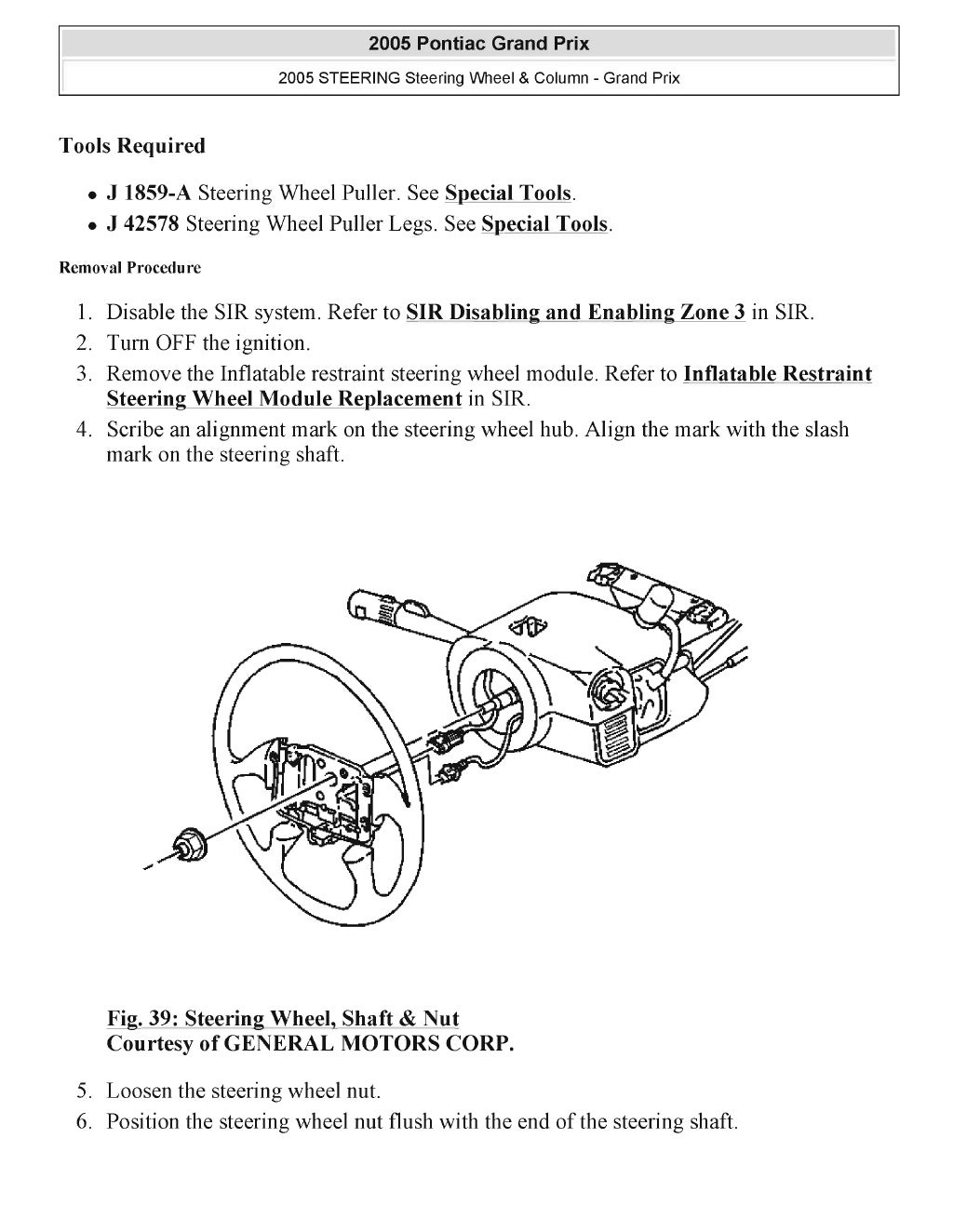 2005 Pontiac Grand Prix

2005 STEERING Steering Wheel & Column - Grand Prix

Tools Required

- J 1859-A Steering Wheel Puller. See Special Tools.
- J 42578 Steering Wheel Puller Legs. See Special Tools.

Removal Procedure

1. Disable the SIR system. Refer to SIR Disabling and Enabling Zone 3 in SIR.
2. Turn OFF the ignition.
3. Remove the Inflatable restraint steering wheel module. Refer to Inflatable Restraint Steering Wheel Module Replacement in SIR.
4. Scribe an alignment mark on the steering wheel hub. Align the mark with the slash mark on the steering shaft.

Fig. 39: Steering Wheel, Shaft & Nut
Courtesy of GENERAL MOTORS CORP.

5. Loosen the steering wheel nut.
6. Position the steering wheel nut flush with the end of the steering shaft.